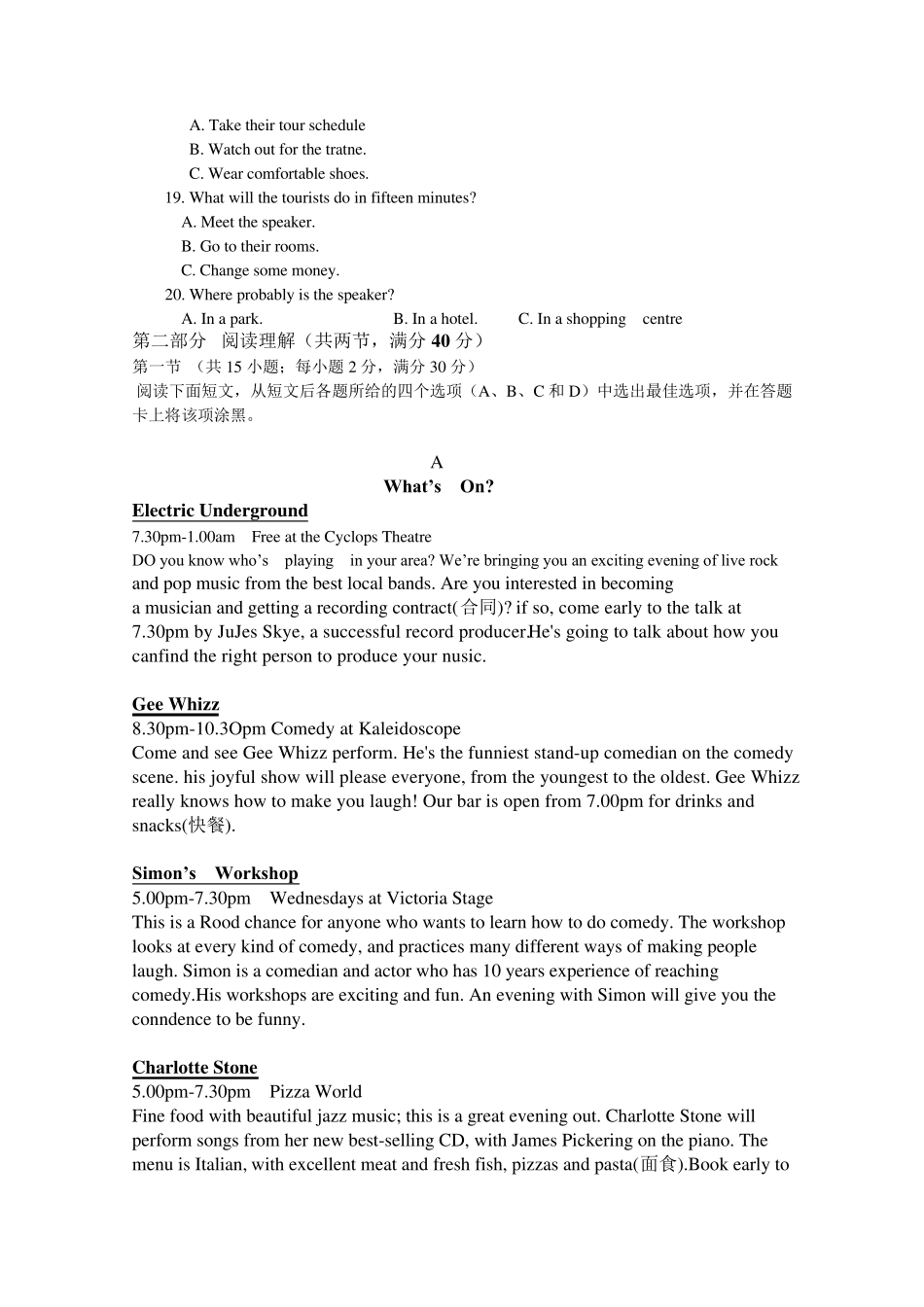 A. Take their tour schedule
B. Watch out for the tratne.
C. Wear comfortable shoes.
19. What will the tourists do in fifteen minutes?
A. Meet the speaker.
B. Go to their rooms.
C. Change some money.
20. Where probably is the speaker?
A. In a park.
B. In a hotel.
C. In a shopping centre
第二部分 阅读理解（共两节，满分 40 分）
第一节 （共 15 小题；每小题 2 分，满分 30 分）
阅读下面短文，从短文后各题所给的四个选项（A、B、C 和 D）中选出最佳选项，并在答题卡上将该项涂黑。

A
What’s On?
Electric Underground
7.30pm-1.00am Free at the Cyclops Theatre
DO you know who’s playing in your area? We’re bringing you an exciting evening of live rock and pop music from the best local bands. Are you interested in becoming a musician and getting a recording contract(合同)? if so, come early to the talk at 7.30pm by JuJes Skye, a successful record producer.He's going to talk about how you canfind the right person to produce your nusic.

Gee Whizz
8.30pm-10.3Opm Comedy at Kaleidoscope
Come and see Gee Whizz perform. He's the funniest stand-up comedian on the comedy scene. his joyful show will please everyone, from the youngest to the oldest. Gee Whizz really knows how to make you laugh! Our bar is open from 7.00pm for drinks and snacks(快餐).

Simon’s Workshop
5.00pm-7.30pm Wednesdays at Victoria Stage
This is a Rood chance for anyone who wants to learn how to do comedy. The workshop looks at every kind of comedy, and practices many different ways of making people laugh. Simon is a comedian and actor who has 10 years experience of reaching comedy.His workshops are exciting and fun. An evening with Simon will give you the conndence to be funny.

Charlotte Stone
5.00pm-7.30pm Pizza World
Fine food with beautiful jazz music; this is a great evening out. Charlotte Stone will perform songs from her new best-selling CD, with James Pickering on the piano. The menu is Italian, with excellent meat and fresh fish, pizzas and pasta(面食).Book early to